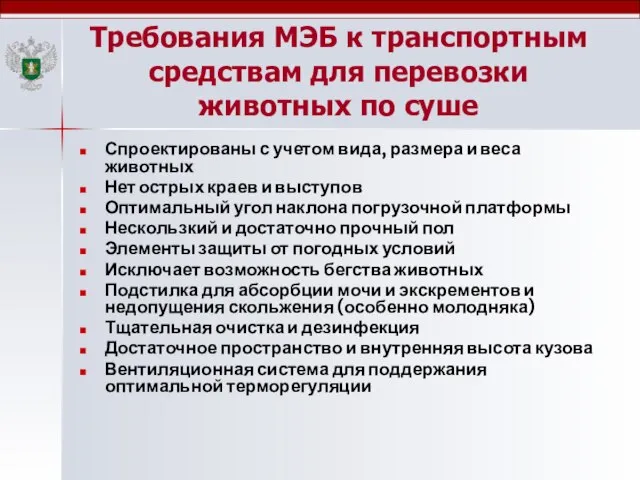 Требования МЭБ к транспортным средствам для перевозки животных по суше

- Спроектированы с учетом вида, размера и веса животных
- Нет острых краев и выступов
- Оптимальный угол наклона погрузочной платформы
- Нескользкий и достаточно прочный пол
- Элементы защиты от погодных условий
- Исключает возможность бегства животных
- Подстилка для абсорбции мочи и экскрементов и недопущения скольжения (особенно молодняка)
- Тщательная очистка и дезинфекция
- Достаточное пространство и внутренняя высота кузова
- Вентиляционная система для поддержания оптимальной терморегуляции